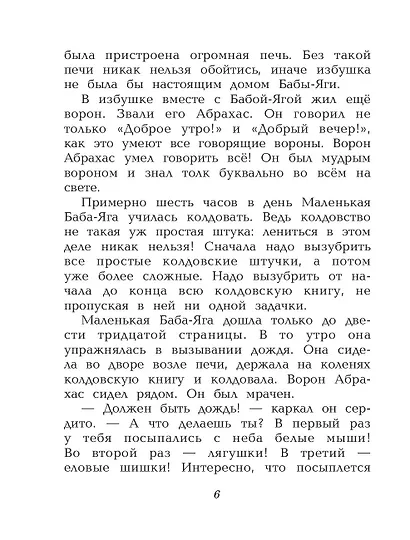 была пристроена огромная печь. Без такой печи никак нельзя обойтись, иначе избушка не была бы настоящим домом Бабы-Яги.

В избушке вместе с Бабой-Ягой жил ещё ворон. Звали его Абрахас. Он говорил не только «Доброе утро!» и «Добрый вечер!», как это умеют все говорящие вороны. Ворон Абрахас умел говорить всё! Он был мудрым вороном и знал толк буквально во всём на свете.

Примерно шесть часов в день Маленькая Баба-Яга училась колдовать. Ведь колдовство не такая уж простая штука: лениться в этом деле никак нельзя! Сначала надо вызубрить все простые колдовские штучки, а потом уже более сложные. Надо вызубрить от начала до конца всю колдовскую книгу, не пропуская в ней ни одной задачки.

Маленькая Баба-Яга дошла только до двести тридцатой страницы. В то утро она упражнялась в вызывании дождя. Она сидела во дворе возле печи, держала на коленях колдовскую книгу и колдовала. Ворон Абрахас сидел рядом. Он был мрачен.

— Должен быть дождь! — каркал он сердито. — А что делаешь ты? В первый раз у тебя посыпались с неба белые мыши! Во второй раз — лягушки! В третий — еловые шишки! Интересно, что посыплется

6